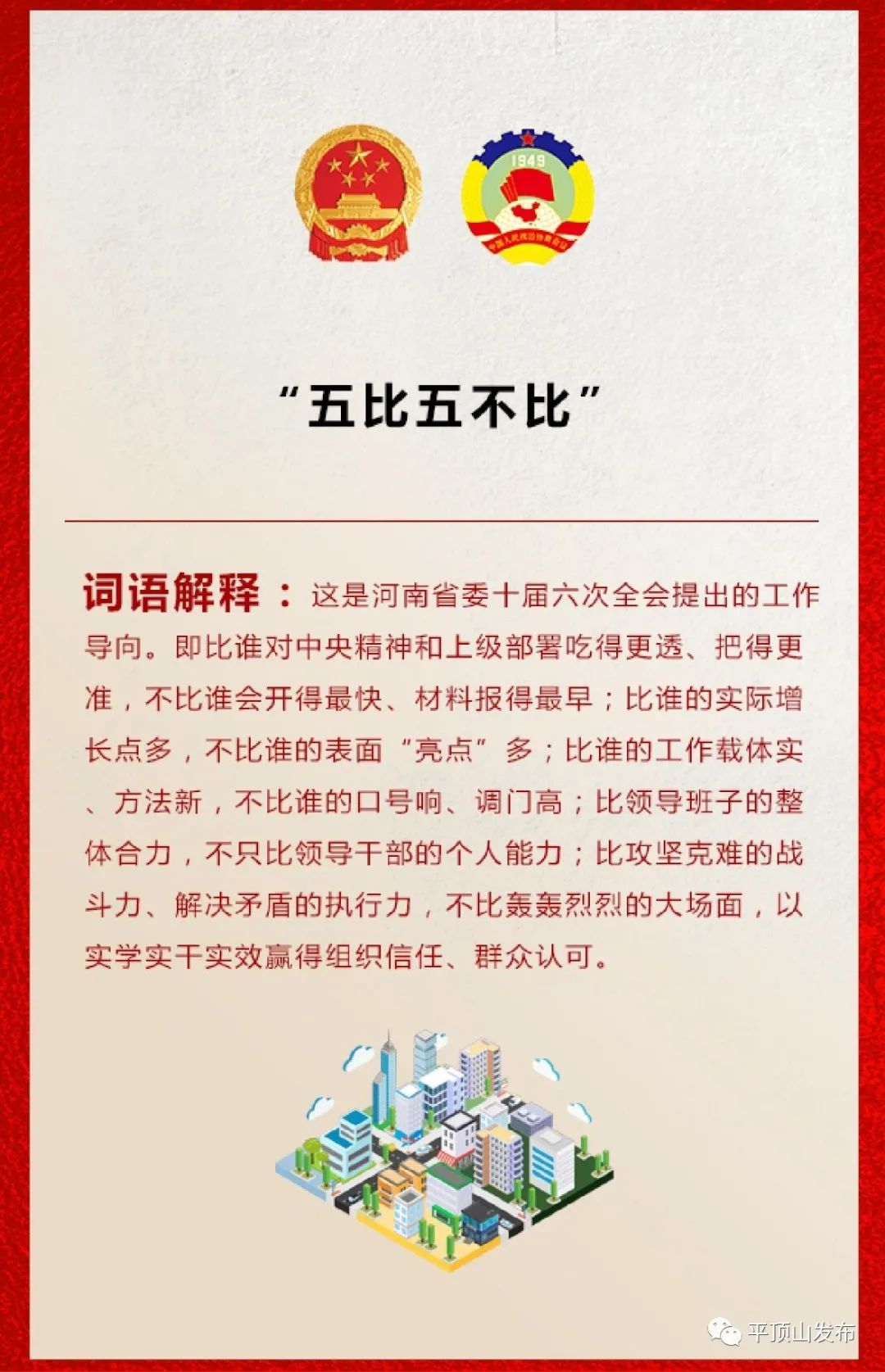 1949

中国人民政治协商会议

“五比五不比”

词语解释：这是河南省委十届六次全会提出的工作导向。即比谁对中央精神和上级部署吃得更透、把得更准，不比谁会开得最快、材料报得最早；比谁的实际增长点多，不比谁的表面“亮点”多；比谁的工作载体实、方法新，不比谁的口号响、调门高；比领导班子的整体合力，不只比领导干部的个人能力；比攻坚克难的战斗力、解决矛盾的执行力，不比轰轰烈烈的大场面，以实学实干实效赢得组织信任、群众认可。

平顶山发布